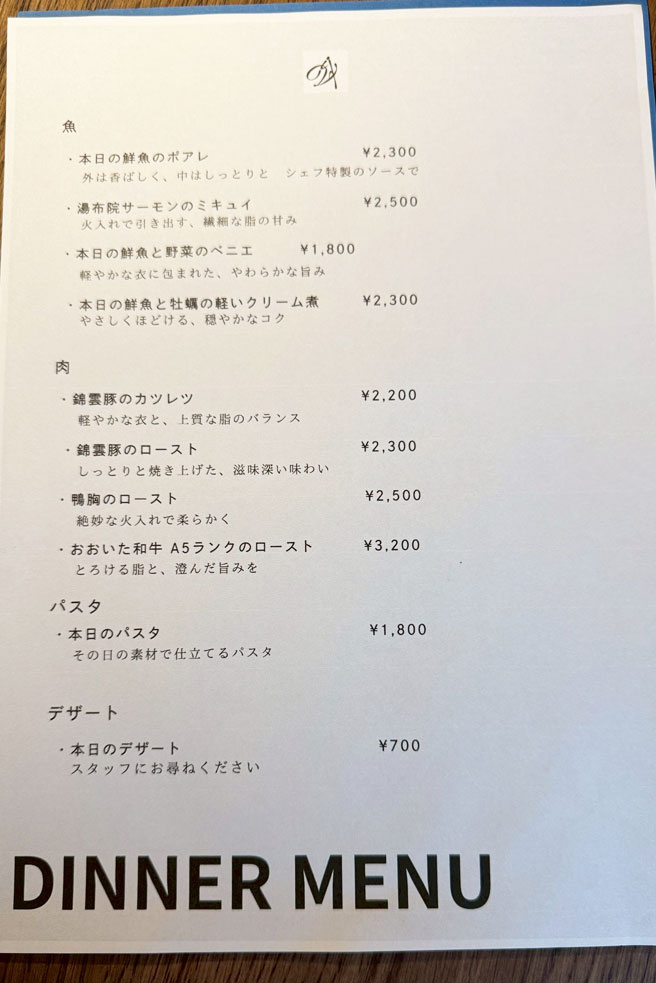 魚

・本日の鮮魚のポアレ ¥2,300
外は香ばしく、中はしっとりと　シェフ特製のソースで

・湯布院サーモンのミキュイ ¥2,500
火入れで引き出す、繊細な脂の甘み

・本日の鮮魚と野菜のベニエ ¥1,800
軽やかな衣に包まれた、やわらかな旨み

・本日の鮮魚と牡蠣の軽いクリーム煮 ¥2,300
やさしくほどける、穏やかなコク

肉

・錦雲豚のカツレツ ¥2,200
軽やかな衣と、上質な脂のバランス

・錦雲豚のロースト ¥2,300
しっとりと焼き上げた、滋味深い味わい

・鴨胸のロースト ¥2,500
絶妙な火入れで柔らかく

・おおいた和牛 A5ランクのロースト ¥3,200
とろける脂と、澄んだ旨みを

パスタ

・本日のパスタ ¥1,800
その日の素材で仕立てるパスタ

デザート

・本日のデザート ¥700
スタッフにお尋ねください

DINNER MENU